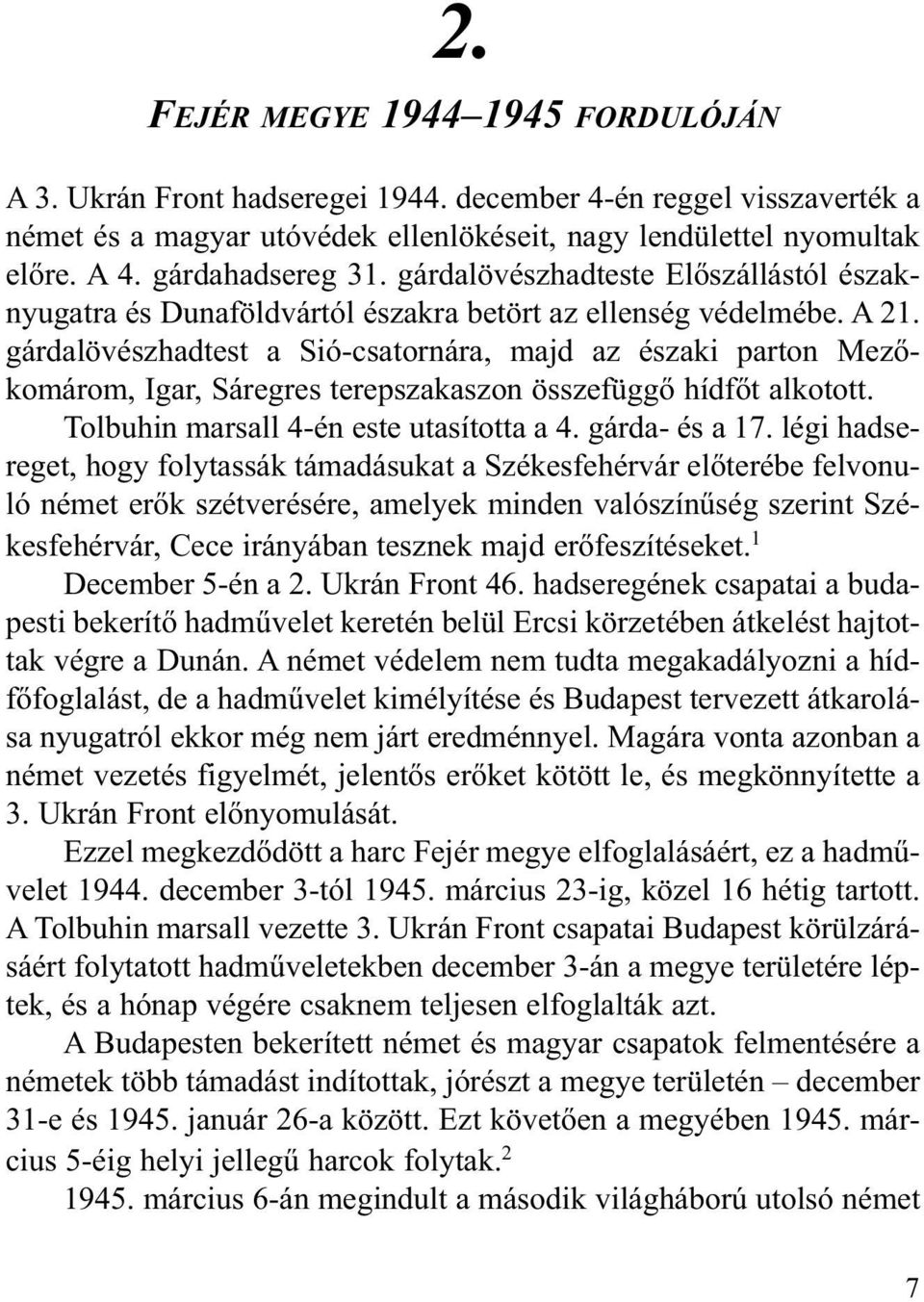 2.

FEJÉR MEGYE 1944–1945 FORDULÓJÁN

A 3. Ukrán Front hadseregei 1944. december 4-én reggel visszaverték a német és a magyar utóvédek ellenlökéseit, nagy lendülettel nyomultak előre. A 4. gárdahadsereg 31. gárdalövészhadteste Előszállástól északnyugatra és Dunaföldvártól északra betört az ellenség védelmébe. A 21. gárdalövészhadtest a Sió-csatornára, majd az északi parton Mezőkomárom, Igar, Sáregres terepszakaszon összefüggő hídfőt alkotott. Tolbuhin marsall 4-én este utasította a 4. gárda- és a 17. légi hadsereget, hogy folytassák támadásukat a Székesfehérvár előterébe felvonuló német erők szétverésére, amelyek minden valószínűség szerint Székesfehérvár, Cece irányában tesznek majd erőfeszítéseket.$^1$

December 5-én a 2. Ukrán Front 46. hadseregének csapatai a budapesti bekerítő hadművelet keretén belül Ercsi körzetében átkelést hajtottak végre a Dunán. A német védelem nem tudta megakadályozni a hídfőfoglalást, de a hadművelet kimélyítése és Budapest tervezett átkarolása nyugatról ekkor még nem járt eredménnyel. Magára vonta azonban a német vezetés figyelmét, jelentős erőket kötött le, és megkönnyítette a 3. Ukrán Front előnyomulását.

Ezzel megkezdődött a harc Fejér megye elfoglalásáért, ez a hadművelet 1944. december 3-tól 1945. március 23-ig, közel 16 hétig tartott. A Tolbuhin marsall vezette 3. Ukrán Front csapatai Budapest körülzárásáért folytatott hadműveletekben december 3-án a megye területére léptek, és a hónap végére csaknem teljesen elfoglalták azt.

A Budapesten bekerített német és magyar csapatok felmentésére a németek több támadást indítottak, jórészt a megye területén – december 31-e és 1945. január 26-a között. Ezt követően a megyében 1945. március 5-éig helyi jellegű harcok folytak.$^2$

1945. március 6-án megindult a második világháború utolsó német

7